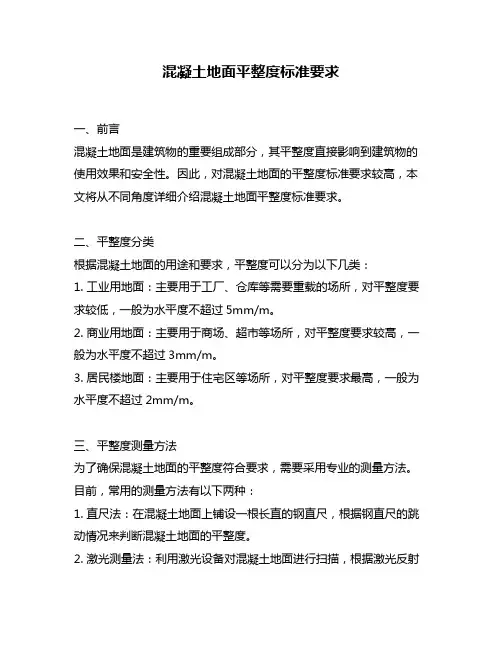 混凝土地面平整度标准要求

一、前言
混凝土地面是建筑物的重要组成部分，其平整度直接影响到建筑物的使用效果和安全性。因此，对混凝土地面的平整度标准要求较高，本文将从不同角度详细介绍混凝土地面平整度标准要求。

二、平整度分类
根据混凝土地面的用途和要求，平整度可以分为以下几类：
1. 工业用地面：主要用于工厂、仓库等需要重载的场所，对平整度要求较低，一般为水平度不超过 5mm/m。
2. 商业用地面：主要用于商场、超市等场所，对平整度要求较高，一般为水平度不超过 3mm/m。
3. 居民楼地面：主要用于住宅区等场所，对平整度要求最高，一般为水平度不超过 2mm/m。

三、平整度测量方法
为了确保混凝土地面的平整度符合要求，需要采用专业的测量方法。目前，常用的测量方法有以下两种：
1. 直尺法：在混凝土地面上铺设一根长直的钢直尺，根据钢直尺的跳动情况来判断混凝土地面的平整度。
2. 激光测量法：利用激光设备对混凝土地面进行扫描，根据激光反射